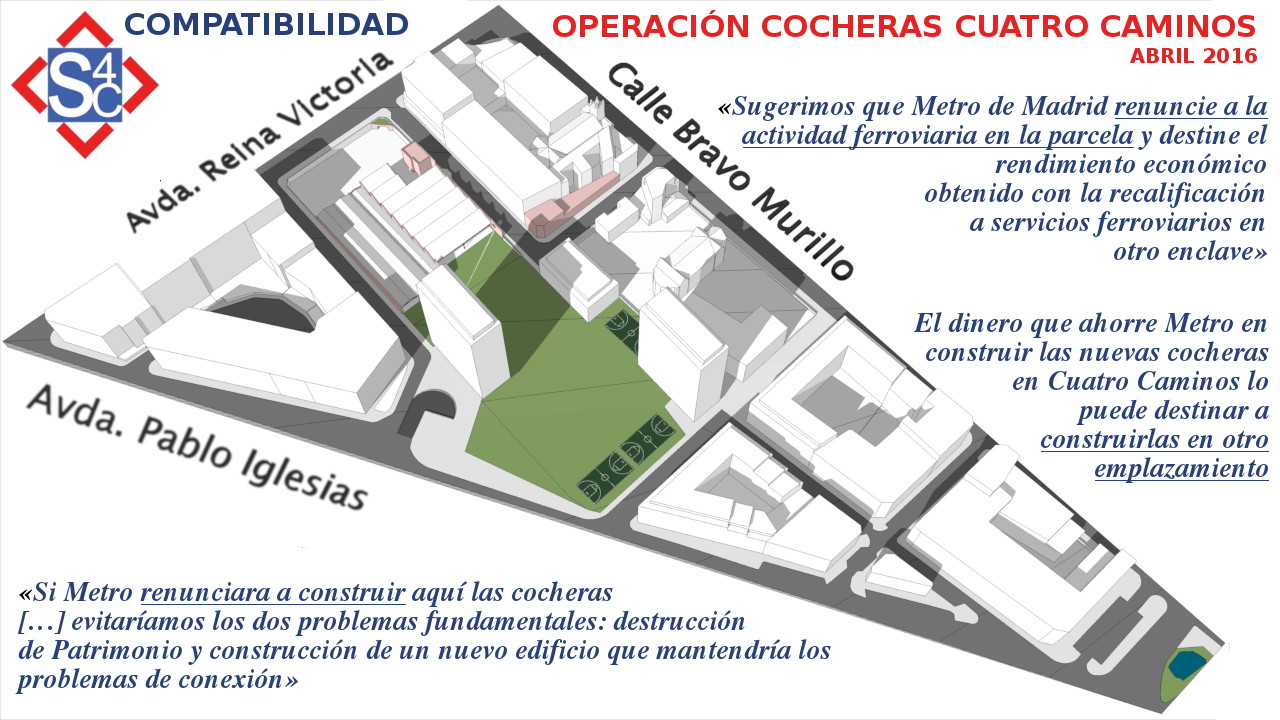 S4C

COMPATIBILIDAD

OPERACIÓN COCHERAS CUATRO CAMINOS
ABRIL 2016

Avda. Reina Victoria

Calle Bravo Murillo

Avda. Pablo Iglesias

«Sugerimos que Metro de Madrid renuncie a la actividad ferroviaria en la parcela y destine el rendimiento económico obtenido con la recalificación a servicios ferroviarios en otro enclave»

El dinero que ahorre Metro en construir las nuevas cocheras en Cuatro Caminos lo puede destinar a construirlas en otro emplazamiento

«Si Metro renunciara a construir aquí las cocheras […] evitaríamos los dos problemas fundamentales: destrucción de Patrimonio y construcción de un nuevo edificio que mantendría los problemas de conexión»